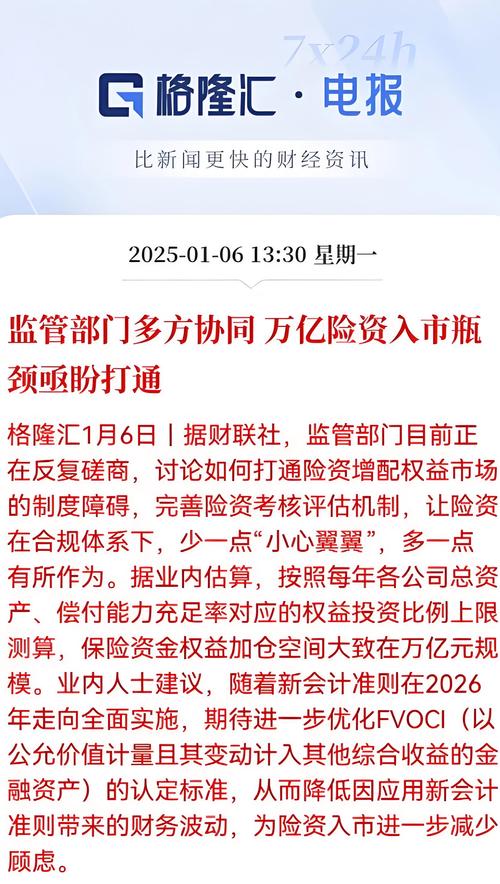 7x24h

格隆汇 · 电报

比新闻更快的财经资讯

2025-01-06 13:30 星期一

监管部门多方协同 万亿险资入市瓶颈亟盼打通

格隆汇1月6日丨据财联社，监管部门目前正在反复磋商，讨论如何打通险资增配权益市场的制度障碍，完善险资考核评估机制，让险资在合规体系下，少一点“小心翼翼”，多一点有所作为。据业内估算，按照每年各公司总资产、偿付能力充足率对应的权益投资比例上限测算，保险资金权益加仓空间大致在万亿元规模。业内人士建议，随着新会计准则在2026年走向全面实施，期待进一步优化FVOCI（以公允价值计量且其变动计入其他综合收益的金融资产）的认定标准，从而降低因应用新会计准则带来的财务波动，为险资入市进一步减少顾虑。